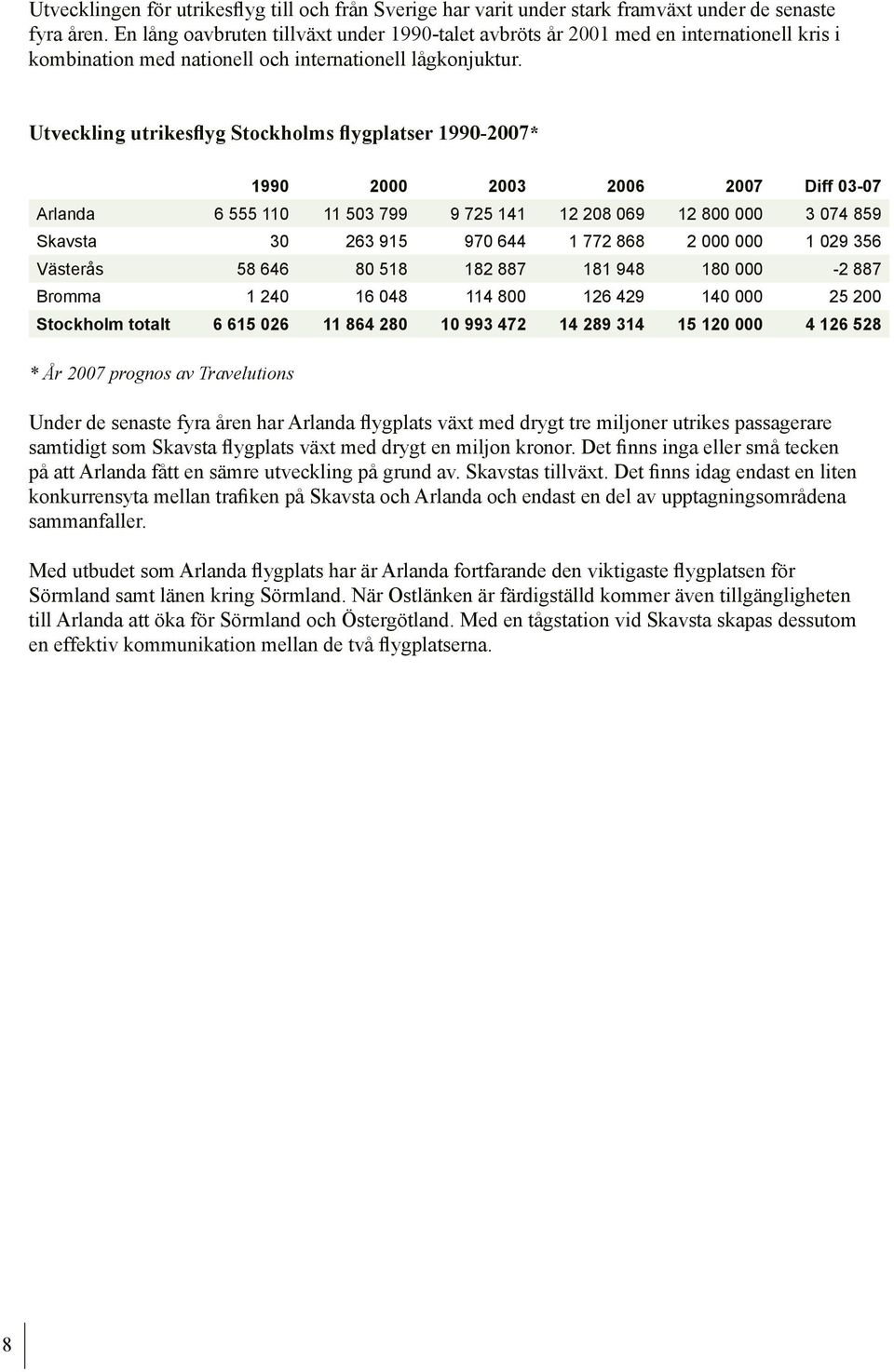 Utvecklingen för utrikesflyg till och från Sverige har varit under stark framväxt under de senaste fyra åren. En lång oavbruten tillväxt under 1990-talet avbröts år 2001 med en internationell kris i kombination med nationell och internationell lågkonjuktur.

Utveckling utrikesflyg Stockholms flygplatser 1990-2007*

| | 1990 | 2000 | 2003 | 2006 | 2007 | Diff 03-07 |
|---|---|---|---|---|---|---|
| Arlanda | 6 555 110 | 11 503 799 | 9 725 141 | 12 208 069 | 12 800 000 | 3 074 859 |
| Skavsta | 30 | 263 915 | 970 644 | 1 772 868 | 2 000 000 | 1 029 356 |
| Västerås | 58 646 | 80 518 | 182 887 | 181 948 | 180 000 | -2 887 |
| Bromma | 1 240 | 16 048 | 114 800 | 126 429 | 140 000 | 25 200 |
| Stockholm totalt | 6 615 026 | 11 864 280 | 10 993 472 | 14 289 314 | 15 120 000 | 4 126 528 |

* År 2007 prognos av Travelutions

Under de senaste fyra åren har Arlanda flygplats växt med drygt tre miljoner utrikes passagerare samtidigt som Skavsta flygplats växt med drygt en miljon kronor. Det finns inga eller små tecken på att Arlanda fått en sämre utveckling på grund av. Skavstas tillväxt. Det finns idag endast en liten konkurrensyta mellan trafiken på Skavsta och Arlanda och endast en del av upptagningsområdena sammanfaller.

Med utbudet som Arlanda flygplats har är Arlanda fortfarande den viktigaste flygplatsen för Sörmland samt länen kring Sörmland. När Ostlänken är färdigställd kommer även tillgängligheten till Arlanda att öka för Sörmland och Östergötland. Med en tågstation vid Skavsta skapas dessutom en effektiv kommunikation mellan de två flygplatserna.

8